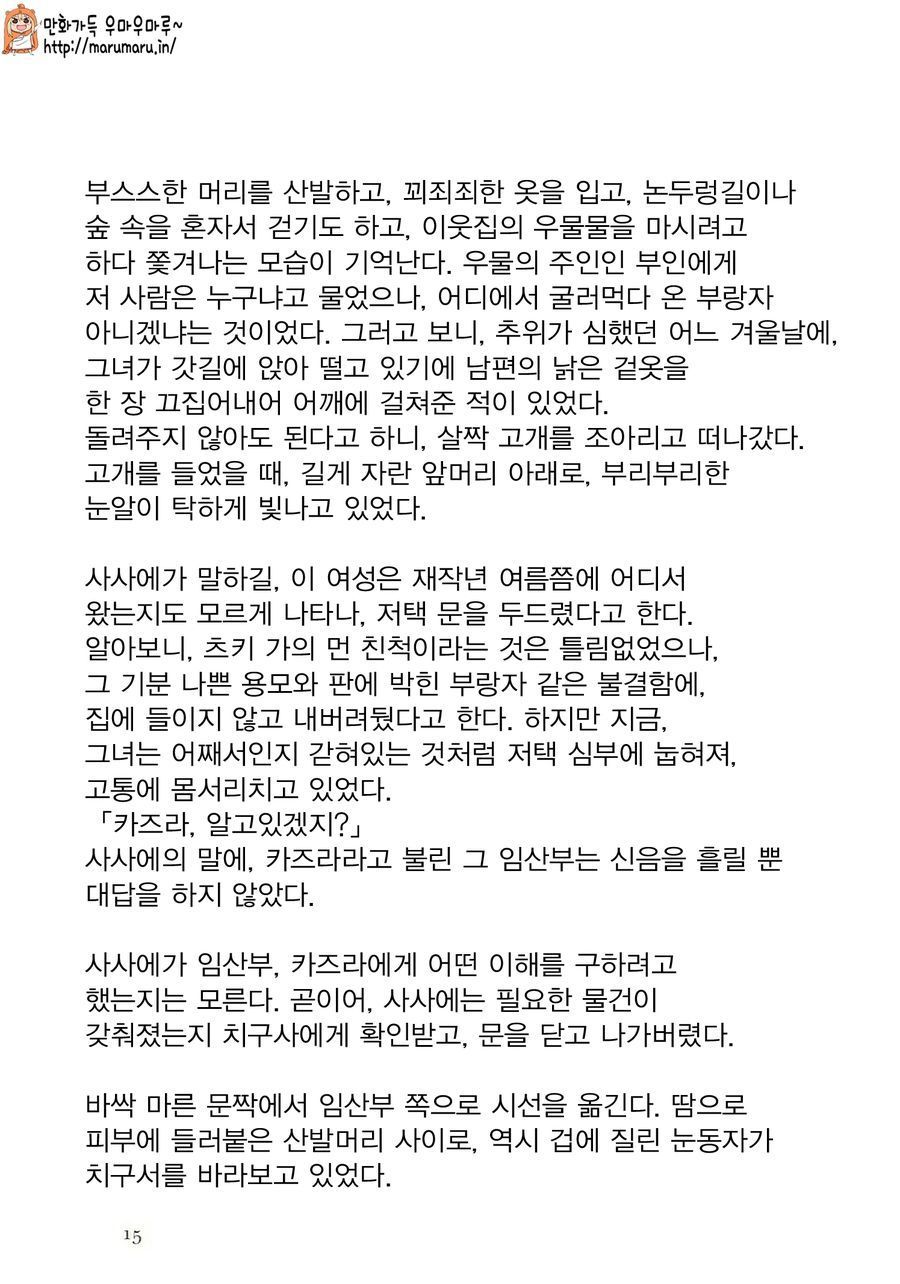 만화가득 우마우마루~
http://marumaru.in/

부스스한 머리를 산발하고, 꾀죄죄한 옷을 입고, 논두렁길이나 숲 속을 혼자서 걷기도 하고, 이웃집의 우물물을 마시려고 하다 쫓겨나는 모습이 기억난다. 우물의 주인인 부인에게 저 사람은 누구냐고 물었으나, 어디에서 굴러먹다 온 부랑자 아니겠냐는 것이었다. 그러고 보니, 추위가 심했던 어느 겨울날에, 그녀가 갓길에 앉아 떨고 있기에 남편의 낡은 겉옷을 한 장 끄집어내어 어깨에 걸쳐준 적이 있었다. 돌려주지 않아도 된다고 하니, 살짝 고개를 조아리고 떠나갔다. 고개를 들었을 때, 길게 자란 앞머리 아래로, 부리부리한 눈알이 탁하게 빛나고 있었다.

사사에가 말하길, 이 여성은 재작년 여름쯤에 어디서 왔는지도 모르게 나타나, 저택 문을 두드렸다고 한다. 알아보니, 츠키 가의 먼 친척이라는 것은 틀림없었으나, 그 기분 나쁜 용모와 판에 박힌 부랑자 같은 불결함에, 집에 들이지 않고 내버려뒀다고 한다. 하지만 지금, 그녀는 어째서인지 갇혀있는 것처럼 저택 심부에 눕혀져, 고통에 몸서리치고 있었다.
「카즈라, 알고있겠지?」
사사에의 말에, 카즈라라고 불린 그 임산부는 신음을 흘릴 뿐 대답을 하지 않았다.

사사에가 임산부, 카즈라에게 어떤 이해를 구하려고 했는지는 모른다. 곧이어, 사사에는 필요한 물건이 갖춰졌는지 치구사에게 확인받고, 문을 닫고 나가버렸다.

바싹 마른 문짝에서 임산부 쪽으로 시선을 옮긴다. 땀으로 피부에 들러붙은 산발머리 사이로, 역시 겁에 질린 눈동자가 치구서를 바라보고 있었다.

15